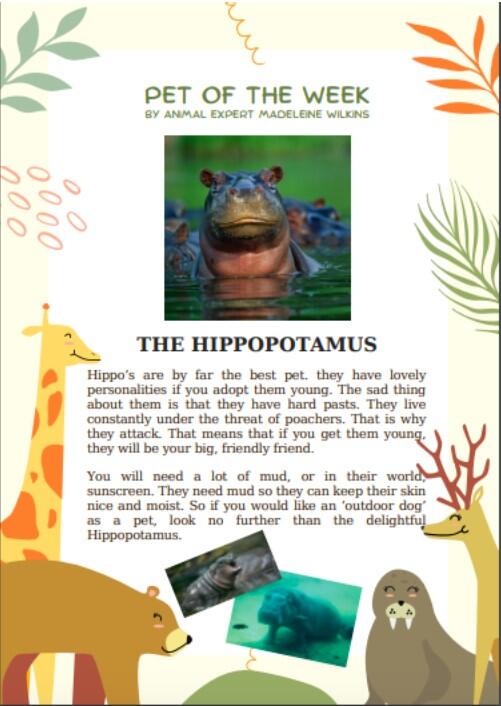 PET OF THE WEEK
BY ANIMAL EXPERT MADELEINE WILKINS

THE HIPPOPOTAMUS

Hippo's are by far the best pet. they have lovely personalities if you adopt them young. The sad thing about them is that they have hard pasts. They live constantly under the threat of poachers. That is why they attack. That means that if you get them young, they will be your big, friendly friend.

You will need a lot of mud, or in their world, sunscreen. They need mud so they can keep their skin nice and moist. So if you would like an 'outdoor dog' as a pet, look no further than the delightful Hippopotamus.